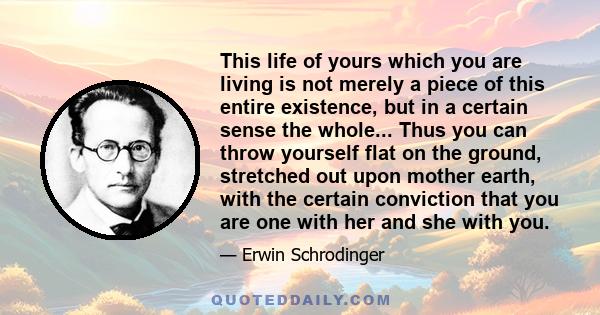 This life of yours which you are living is not merely a piece of this entire existence, but in a certain sense the whole... Thus you can throw yourself flat on the ground, stretched out upon mother earth, with the certain conviction that you are one with her and she with you.

— Erwin Schrodinger

QUOTEDDAILY.COM